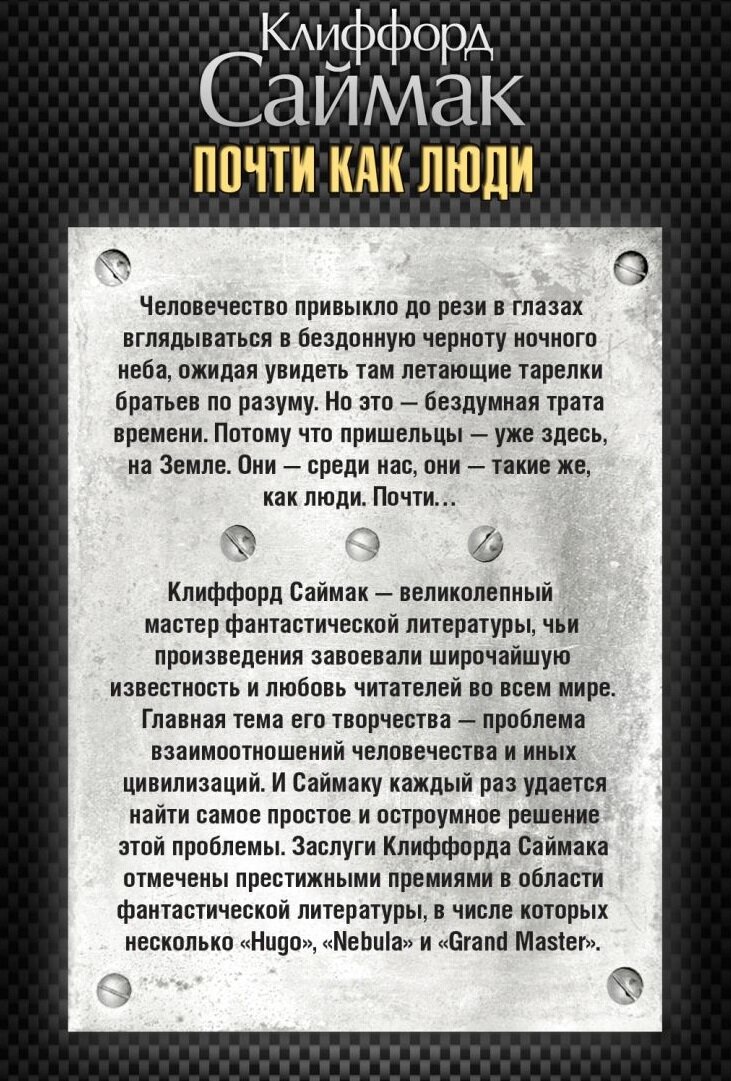 Клиффорд
Саймак

ПОЧТИ КАК ЛЮДИ

Человечество привыкло до рези в глазах вглядываться в бездонную черноту ночного неба, ожидая увидеть там летающие тарелки братьев по разуму. Но это — бездумная трата времени. Потому что пришельцы — уже здесь, на Земле. Они — среди нас, они — такие же, как люди. Почти…

Клиффорд Саймак — великолепный мастер фантастической литературы, чьи произведения завоевали широчайшую известность и любовь читателей во всем мире. Главная тема его творчества — проблема взаимоотношений человечества и иных цивилизаций. И Саймаку каждый раз удается найти самое простое и остроумное решение этой проблемы. Заслуги Клиффорда Саймака отмечены престижными премиями в области фантастической литературы, в числе которых несколько «Hugo», «Nebula» и «Grand Master».